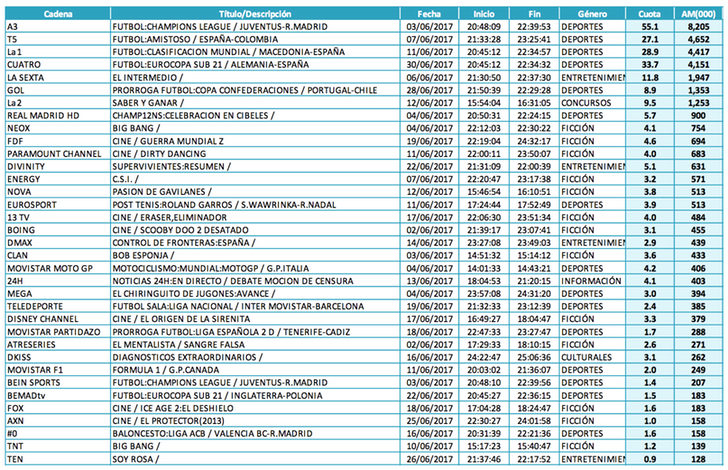 | Cadena | Título/Descripción | Fecha | Inicio | Fin | Género | Cuota | AM(000) |
|---|---|---|---|---|---|---|---|
| A3 | FUTBOL:CHAMPIONS LEAGUE / JUVENTUS-R.MADRID | 03/06/2017 | 20:48:09 | 22:39:53 | DEPORTES | 55.1 | 8,205 |
| T5 | FUTBOL:AMISTOSO / ESPAÑA-COLOMBIA | 07/06/2017 | 21:33:28 | 23:25:41 | DEPORTES | 27.1 | 4,652 |
| La 1 | FUTBOL:CLASIFICACION MUNDIAL / MACEDONIA-ESPAÑA | 11/06/2017 | 20:45:12 | 22:34:57 | DEPORTES | 28.9 | 4,417 |
| CUATRO | FUTBOL:EUROCOPA SUB 21 / ALEMANIA-ESPAÑA | 30/06/2017 | 20:45:12 | 22:34:32 | DEPORTES | 33.7 | 4,151 |
| LA SEXTA | EL INTERMEDIO / | 06/06/2017 | 21:30:50 | 22:37:30 | ENTRETENIMIEN | 11.8 | 1,947 |
| GOL | PRORROGA FUTBOL:COPA CONFEDERACIONES / PORTUGAL-CHILE | 28/06/2017 | 21:50:39 | 22:29:28 | DEPORTES | 8.9 | 1,353 |
| La 2 | SABER Y GANAR / | 12/06/2017 | 15:54:04 | 16:31:05 | CONCURSOS | 9.5 | 1,253 |
| REAL MADRID HD | CHAMP12NS:CELEBRACION EN CIBELES / | 04/06/2017 | 20:50:31 | 22:24:15 | DEPORTES | 5.7 | 900 |
| NEOX | BIG BANG / | 04/06/2017 | 22:12:03 | 22:30:22 | FICCIÓN | 4.1 | 754 |
| FDF | CINE / GUERRA MUNDIAL Z | 19/06/2017 | 22:19:04 | 24:32:17 | FICCIÓN | 4.6 | 694 |
| PARAMOUNT CHANNEL | CINE / DIRTY DANCING | 11/06/2017 | 22:00:11 | 23:50:07 | FICCIÓN | 4.0 | 683 |
| DIVINITY | SUPERVIVIENTES:RESUMEN / | 22/06/2017 | 21:31:09 | 22:00:39 | ENTRETENIMIEN | 5.1 | 631 |
| ENERGY | C.S.I. / | 07/06/2017 | 22:20:47 | 23:17:38 | FICCIÓN | 3.2 | 571 |
| NOVA | PASION DE GAVILANES / | 12/06/2017 | 15:46:54 | 16:10:51 | FICCIÓN | 3.8 | 513 |
| EUROSPORT | POST TENIS:ROLAND GARROS / S.WAWRINKA-R.NADAL | 11/06/2017 | 17:24:44 | 17:52:49 | DEPORTES | 3.9 | 513 |
| 13 TV | CINE / ERASER,ELIMINADOR | 17/06/2017 | 22:06:30 | 23:51:34 | FICCIÓN | 4.0 | 484 |
| BOING | CINE / SCOOBY DOO 2 DESATADO | 02/06/2017 | 21:39:17 | 23:07:41 | FICCIÓN | 3.1 | 455 |
| DMAX | CONTROL DE FRONTERAS:ESPAÑA / | 14/06/2017 | 23:27:08 | 23:49:03 | ENTRETENIMIEN | 2.9 | 439 |
| CLAN | BOB ESPONJA / | 03/06/2017 | 14:51:32 | 15:14:12 | FICCIÓN | 3.6 | 433 |
| MOVISTAR MOTO GP | MOTOCICLISMO:MUNDIAL:MOTOGP / G.P.ITALIA | 04/06/2017 | 14:01:33 | 14:43:21 | DEPORTES | 4.2 | 406 |
| 24H | NOTICIAS 24H:EN DIRECTO / DEBATE MOCION DE CENSURA | 13/06/2017 | 18:04:53 | 21:20:15 | INFORMACIÓN | 4.1 | 403 |
| MEGA | EL CHIRINGUITO DE JUGONES:AVANCE / | 04/06/2017 | 23:57:08 | 24:31:20 | DEPORTES | 3.0 | 394 |
| TELEDEPORTE | FUTBOL SALA:LIGA NACIONAL / INTER MOVISTAR-BARCELONA | 19/06/2017 | 21:32:33 | 23:12:39 | DEPORTES | 2.4 | 385 |
| DISNEY CHANNEL | CINE / EL ORIGEN DE LA SIRENITA | 17/06/2017 | 16:49:27 | 18:04:47 | FICCIÓN | 3.3 | 379 |
| MOVISTAR PARTIDAZO | PRORROGA FUTBOL:LIGA ESPAÑOLA 2 D / TENERIFE-CADIZ | 18/06/2017 | 22:47:33 | 23:27:47 | DEPORTES | 1.7 | 288 |
| ATRESERIES | EL MENTALISTA / SANGRE FALSA | 02/06/2017 | 17:29:33 | 18:10:15 | FICCIÓN | 2.6 | 271 |
| DKISS | DIAGNOSTICOS EXTRAORDINARIOS / | 16/06/2017 | 24:22:47 | 25:06:36 | CULTURALES | 3.1 | 262 |
| MOVISTAR F1 | FORMULA 1 / G.P.CANADA | 11/06/2017 | 20:03:02 | 21:36:07 | DEPORTES | 2.0 | 249 |
| BEIN SPORTS | FUTBOL:CHAMPIONS LEAGUE / JUVENTUS-R.MADRID | 03/06/2017 | 20:48:10 | 22:39:56 | DEPORTES | 1.4 | 207 |
| BEMADtv | FUTBOL:EUROCOPA SUB 21 / INGLATERRA-POLONIA | 22/06/2017 | 20:45:27 | 22:36:15 | DEPORTES | 1.5 | 183 |
| FOX | CINE / ICE AGE 2:EL DESHIELO | 18/06/2017 | 17:04:28 | 18:24:47 | FICCIÓN | 1.6 | 183 |
| AXN | CINE / EL PROTECTOR(2013) | 25/06/2017 | 22:30:27 | 24:01:58 | FICCIÓN | 1.0 | 158 |
| #0 | BALONCESTO:LIGA ACB / VALENCIA BC-R.MADRID | 16/06/2017 | 20:31:39 | 22:21:36 | DEPORTES | 1.6 | 158 |
| TNT | BIG BANG / | 10/06/2017 | 15:17:23 | 15:40:47 | FICCIÓN | 1.2 | 139 |
| TEN | SOY ROSA / | 26/06/2017 | 21:37:46 | 22:17:52 | ENTRETENIMIEN | 0.9 | 128 |